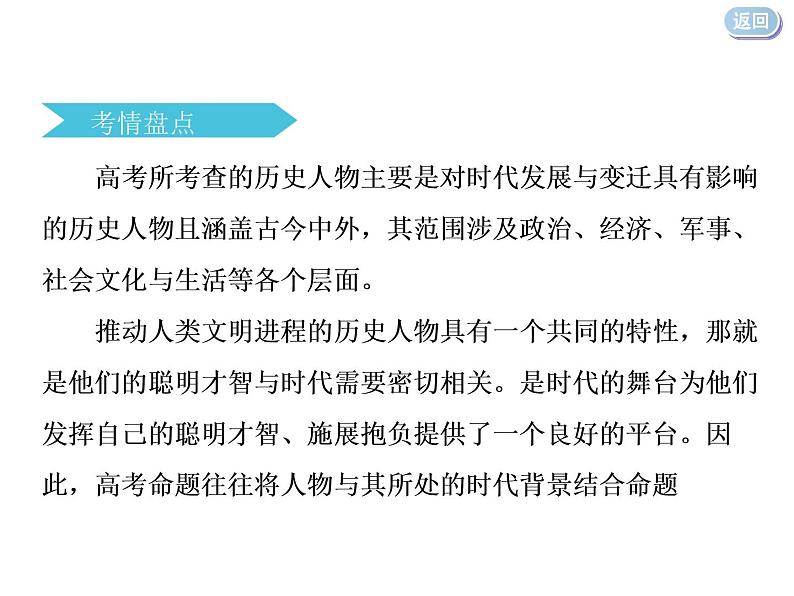 返回

考情盘点

高考所考查的历史人物主要是对时代发展与变迁具有影响的历史人物且涵盖古今中外，其范围涉及政治、经济、军事、社会文化与生活等各个层面。

推动人类文明进程的历史人物具有一个共同的特性，那就是他们的聪明才智与时代需要密切相关。是时代的舞台为他们发挥自己的聪明才智、施展抱负提供了一个良好的平台。因此，高考命题往往将人物与其所处的时代背景结合命题